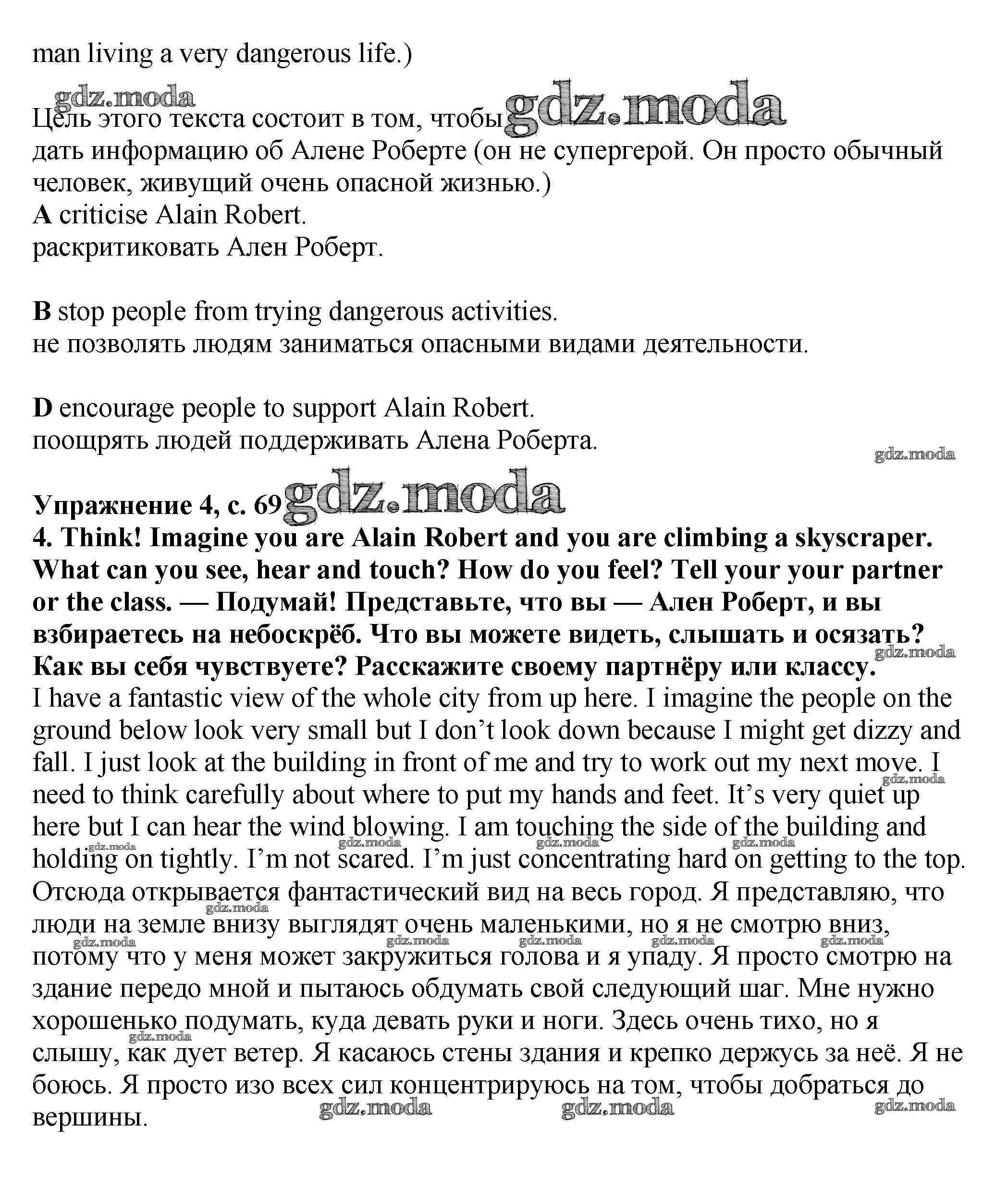 man living a very dangerous life.)

gdz.moda

Цель этого текста состоит в том, чтобы gdz.moda
дать информацию об Алене Роберте (он не супергерой. Он просто обычный человек, живущий очень опасной жизнью.)
**A** criticise Alain Robert.
раскритиковать Ален Роберт.

**B** stop people from trying dangerous activities.
не позволять людям заниматься опасными видами деятельности.

**D** encourage people to support Alain Robert.
поощрять людей поддерживать Алена Роберта.

gdz.moda

**Упражнение 4, с. 69** gdz.moda
**4. Think! Imagine you are Alain Robert and you are climbing a skyscraper. What can you see, hear and touch? How do you feel? Tell your your partner or the class. — Подумай! Представьте, что вы — Ален Роберт, и вы взбираетесь на небоскрёб. Что вы можете видеть, слышать и осязать? Как вы себя чувствуете? Расскажите своему партнёру или классу.**
gdz.moda
I have a fantastic view of the whole city from up here. I imagine the people on the ground below look very small but I don't look down because I might get dizzy and fall. I just look at the building in front of me and try to work out my next move. I need to think carefully about where to put my hands and feet. It's very quiet up here but I can hear the wind blowing. I am touching the side of the building and holding on tightly. I'm not scared. I'm just concentrating hard on getting to the top.
gdz.moda gdz.moda gdz.moda gdz.moda gdz.moda
Отсюда открывается фантастический вид на весь город. Я представляю, что люди на земле внизу выглядят очень маленькими, но я не смотрю вниз, потому что у меня может закружиться голова и я упаду. Я просто смотрю на здание передо мной и пытаюсь обдумать свой следующий шаг. Мне нужно хорошенько подумать, куда девать руки и ноги. Здесь очень тихо, но я слышу, как дует ветер. Я касаюсь стены здания и крепко держусь за неё. Я не боюсь. Я просто изо всех сил концентрируюсь на том, чтобы добраться до вершины.
gdz.moda gdz.moda gdz.moda gdz.moda gdz.moda gdz.moda gdz.moda gdz.moda gdz.moda gdz.moda